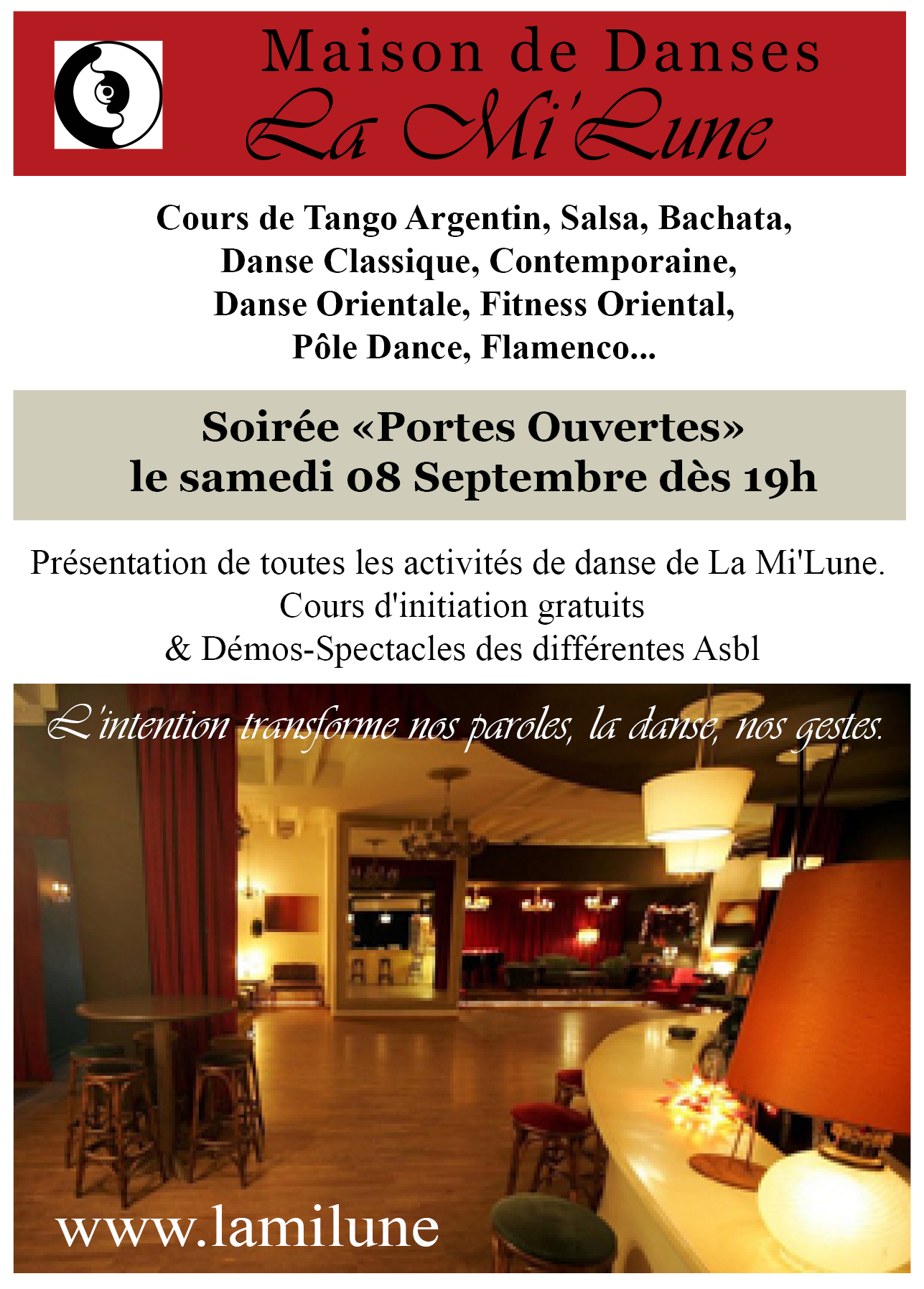 Maison de Danses
La Mi'Lune

Cours de Tango Argentin, Salsa, Bachata, Danse Classique, Contemporaine, Danse Orientale, Fitness Oriental, Pôle Dance, Flamenco...

Soirée «Portes Ouvertes»
le samedi 08 Septembre dès 19h

Présentation de toutes les activités de danse de La Mi'Lune.
Cours d'initiation gratuits
& Démos-Spectacles des différentes Asbl

L'intention transforme nos paroles, la danse, nos gestes.

www.lamilune